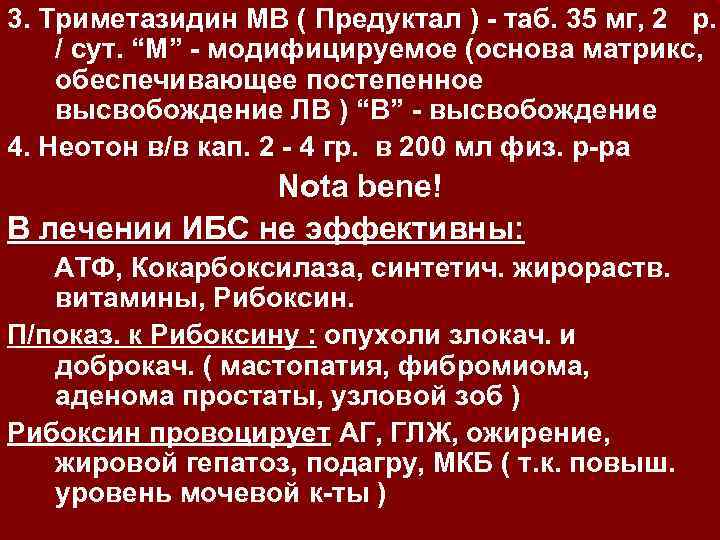 3. Триметазидин МВ ( Предуктал ) - таб. 35 мг, 2 р. / сут. “М” - модифицируемое (основа матрикс, обеспечивающее постепенное высвобождение ЛВ ) “В” - высвобождение

4. Неотон в/в кап. 2 - 4 гр. в 200 мл физ. р-ра

Nota bene!

В лечении ИБС не эффективны:

АТФ, Кокарбоксилаза, синтетич. жирораств. витамины, Рибоксин.

П/показ. к Рибоксину : опухоли злокач. и доброкач. ( мастопатия, фибромиома, аденома простаты, узловой зоб )

Рибоксин провоцирует АГ, ГЛЖ, ожирение, жировой гепатоз, подагру, МКБ ( т.к. повыш. уровень мочевой к-ты )